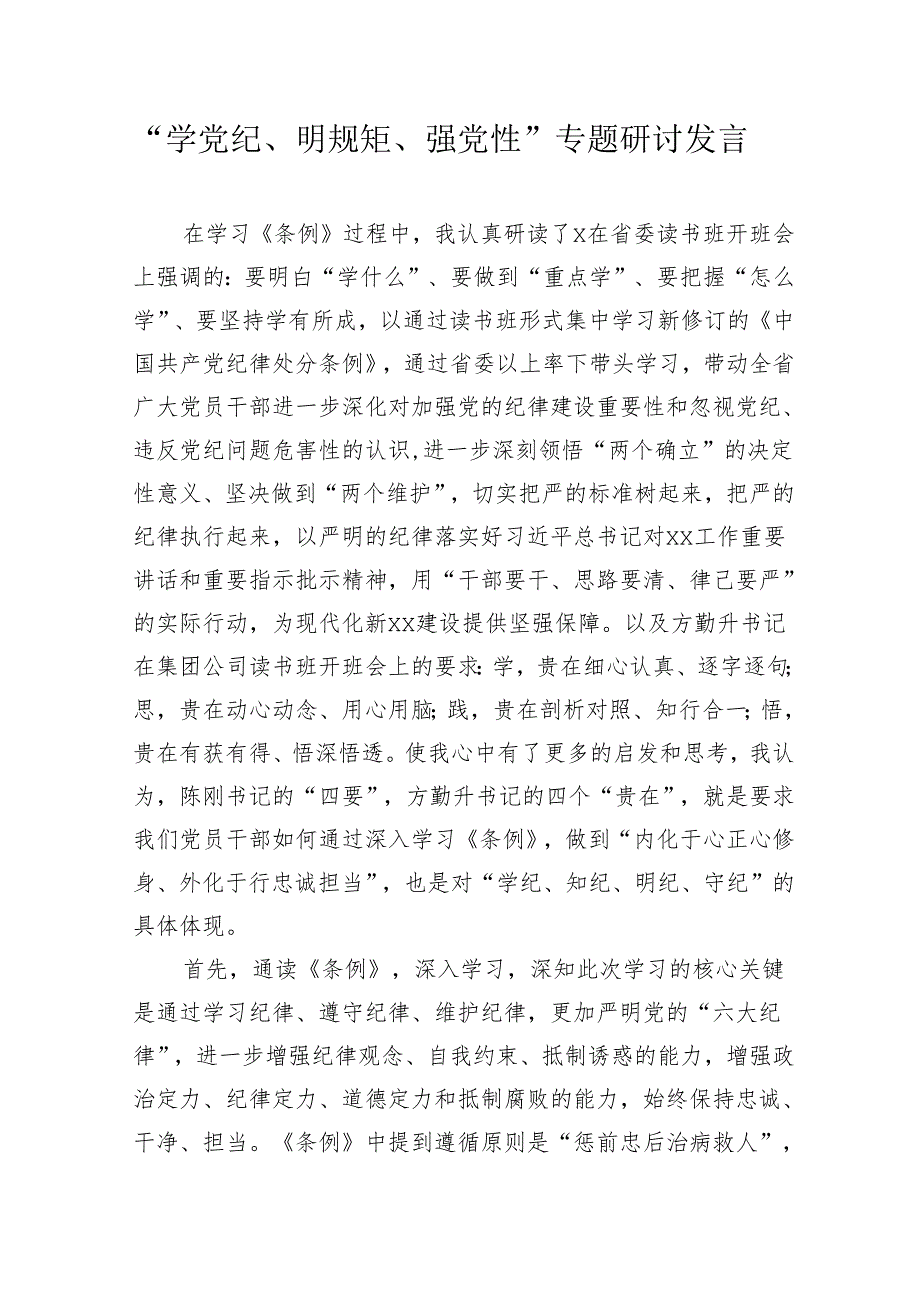 “学党纪、明规矩、强党性”专题研讨发言

在学习《条例》过程中，我认真研读了X在省委读书班开班会上强调的：要明白“学什么”、要做到“重点学”、要把握“怎么学”、要坚持学有所成，以通过读书班形式集中学习新修订的《中国共产党纪律处分条例》，通过省委以上率下带头学习，带动全省广大党员干部进一步深化对加强党的纪律建设重要性和忽视党纪、违反党纪问题危害性的认识,进一步深刻领悟“两个确立”的决定性意义、坚决做到“两个维护”，切实把严的标准树起来，把严的纪律执行起来，以严明的纪律落实好习近平总书记对XX工作重要讲话和重要指示批示精神，用“干部要干、思路要清、律己要严”的实际行动，为现代化新XX建设提供坚强保障。以及方勤升书记在集团公司读书班开班会上的要求：学，贵在细心认真、逐字逐句；思，贵在动心动念、用心用脑；践，贵在剖析对照、知行合一；悟，贵在有获有得、悟深悟透。使我心中有了更多的启发和思考，我认为，陈刚书记的“四要”，方勤升书记的四个“贵在”，就是要求我们党员干部如何通过深入学习《条例》，做到“内化于心正心修身、外化于行忠诚担当”，也是对“学纪、知纪、明纪、守纪”的具体体现。

首先，通读《条例》，深入学习，深知此次学习的核心关键是通过学习纪律、遵守纪律、维护纪律，更加严明党的“六大纪律”，进一步增强纪律观念、自我约束、抵制诱惑的能力，增强政治定力、纪律定力、道德定力和抵制腐败的能力，始终保持忠诚、干净、担当。《条例》中提到遵循原则是“惩前忠后治病救人”，